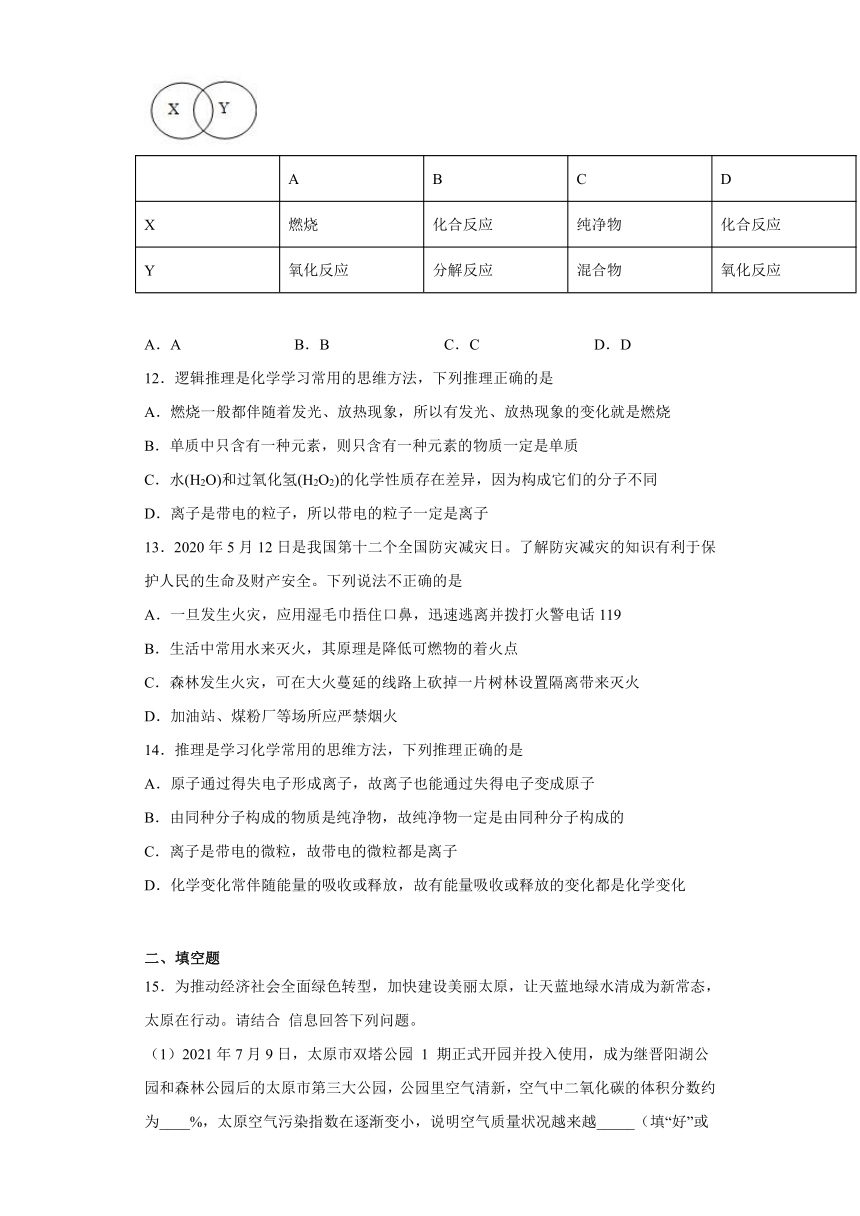 X Y

| | A | B | C | D |
|---|---|---|---|---|
| X | 燃烧 | 化合反应 | 纯净物 | 化合反应 |
| Y | 氧化反应 | 分解反应 | 混合物 | 氧化反应 |

A．A　　B．B　　C．C　　D．D

12．逻辑推理是化学学习常用的思维方法，下列推理正确的是

A．燃烧一般都伴随着发光、放热现象，所以有发光、放热现象的变化就是燃烧

B．单质中只含有一种元素，则只含有一种元素的物质一定是单质

C．水($H_2O$)和过氧化氢($H_2O_2$)的化学性质存在差异，因为构成它们的分子不同

D．离子是带电的粒子，所以带电的粒子一定是离子

13．2020 年 5 月 12 日是我国第十二个全国防灾减灾日。了解防灾减灾的知识有利于保护人民的生命及财产安全。下列说法不正确的是

A．一旦发生火灾，应用湿毛巾捂住口鼻，迅速逃离并拨打火警电话 119

B．生活中常用水来灭火，其原理是降低可燃物的着火点

C．森林发生火灾，可在大火蔓延的线路上砍掉一片树林设置隔离带来灭火

D．加油站、煤粉厂等场所应严禁烟火

14．推理是学习化学常用的思维方法，下列推理正确的是

A．原子通过得失电子形成离子，故离子也能通过失得电子变成原子

B．由同种分子构成的物质是纯净物，故纯净物一定是由同种分子构成的

C．离子是带电的微粒，故带电的微粒都是离子

D．化学变化常伴随能量的吸收或释放，故有能量吸收或释放的变化都是化学变化

二、填空题

15．为推动经济社会全面绿色转型，加快建设美丽太原，让天蓝地绿水清成为新常态，太原在行动。请结合 信息回答下列问题。

（1）2021 年 7 月 9 日，太原市双塔公园 1 期正式开园并投入使用，成为继晋阳湖公园和森林公园后的太原市第三大公园，公园里空气清新，空气中二氧化碳的体积分数约为____%，太原空气污染指数在逐渐变小，说明空气质量状况越来越_____（填“好”或